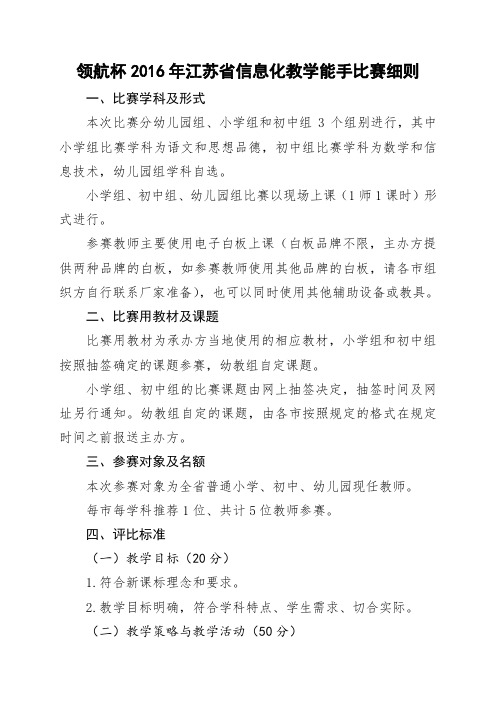 领航杯 2016 年江苏省信息化教学能手比赛细则

一、比赛学科及形式

本次比赛分幼儿园组、小学组和初中组 3 个组别进行，其中小学组比赛学科为语文和思想品德，初中组比赛学科为数学和信息技术，幼儿园组学科自选。

小学组、初中组、幼儿园组比赛以现场上课（1 师 1 课时）形式进行。

参赛教师主要使用电子白板上课（白板品牌不限，主办方提供两种品牌的白板，如参赛教师使用其他品牌的白板，请各市组织方自行联系厂家准备），也可以同时使用其他辅助设备或教具。

二、比赛用教材及课题

比赛用教材为承办方当地使用的相应教材，小学组和初中组按照抽签确定的课题参赛，幼教组自定课题。

小学组、初中组的比赛课题由网上抽签决定，抽签时间及网址另行通知。幼教组自定的课题，由各市按照规定的格式在规定时间之前报送主办方。

三、参赛对象及名额

本次参赛对象为全省普通小学、初中、幼儿园现任教师。

每市每学科推荐 1 位、共计 5 位教师参赛。

四、评比标准

（一）教学目标（20 分）

1. 符合新课标理念和要求。

2. 教学目标明确，符合学科特点、学生需求、切合实际。

（二）教学策略与教学活动（50 分）